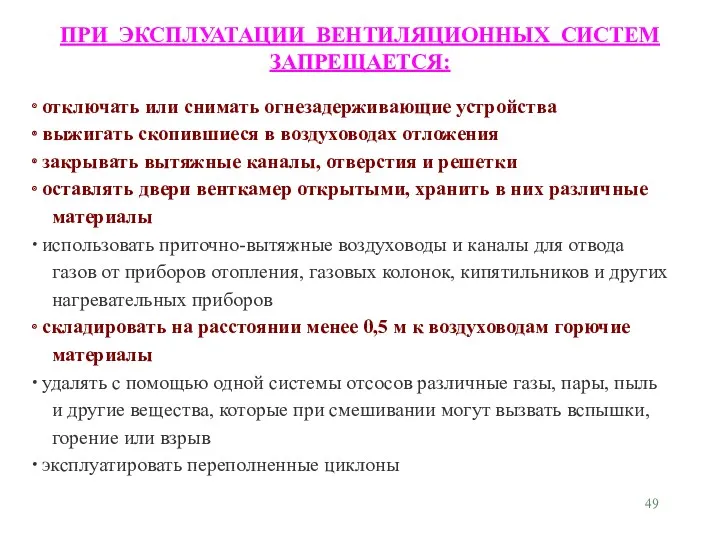 ПРИ ЭКСПЛУАТАЦИИ ВЕНТИЛЯЦИОННЫХ СИСТЕМ ЗАПРЕЩАЕТСЯ:

• отключать или снимать огнезадерживающие устройства
• выжигать скопившиеся в воздуховодах отложения
• закрывать вытяжные каналы, отверстия и решетки
• оставлять двери венткамер открытыми, хранить в них различные материалы
• использовать приточно-вытяжные воздуховоды и каналы для отвода газов от приборов отопления, газовых колонок, кипятильников и других нагревательных приборов
• складировать на расстоянии менее 0,5 м к воздуховодам горючие материалы
• удалять с помощью одной системы отсосов различные газы, пары, пыль и другие вещества, которые при смешивании могут вызвать вспышки, горение или взрыв
• эксплуатировать переполненные циклоны

49